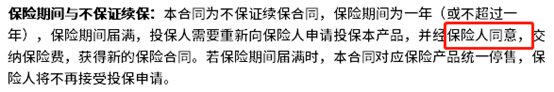 保险期间与不保证续保：本合同为不保证续保合同，保险期间为一年（或不超过一年），保险期间届满，投保人需要重新向保险人申请投保本产品，并经保险人同意，交纳保险费，获得新的保险合同。若保险期间届满时，本合同对应保险产品统一停售，保险人将不再接受投保申请。